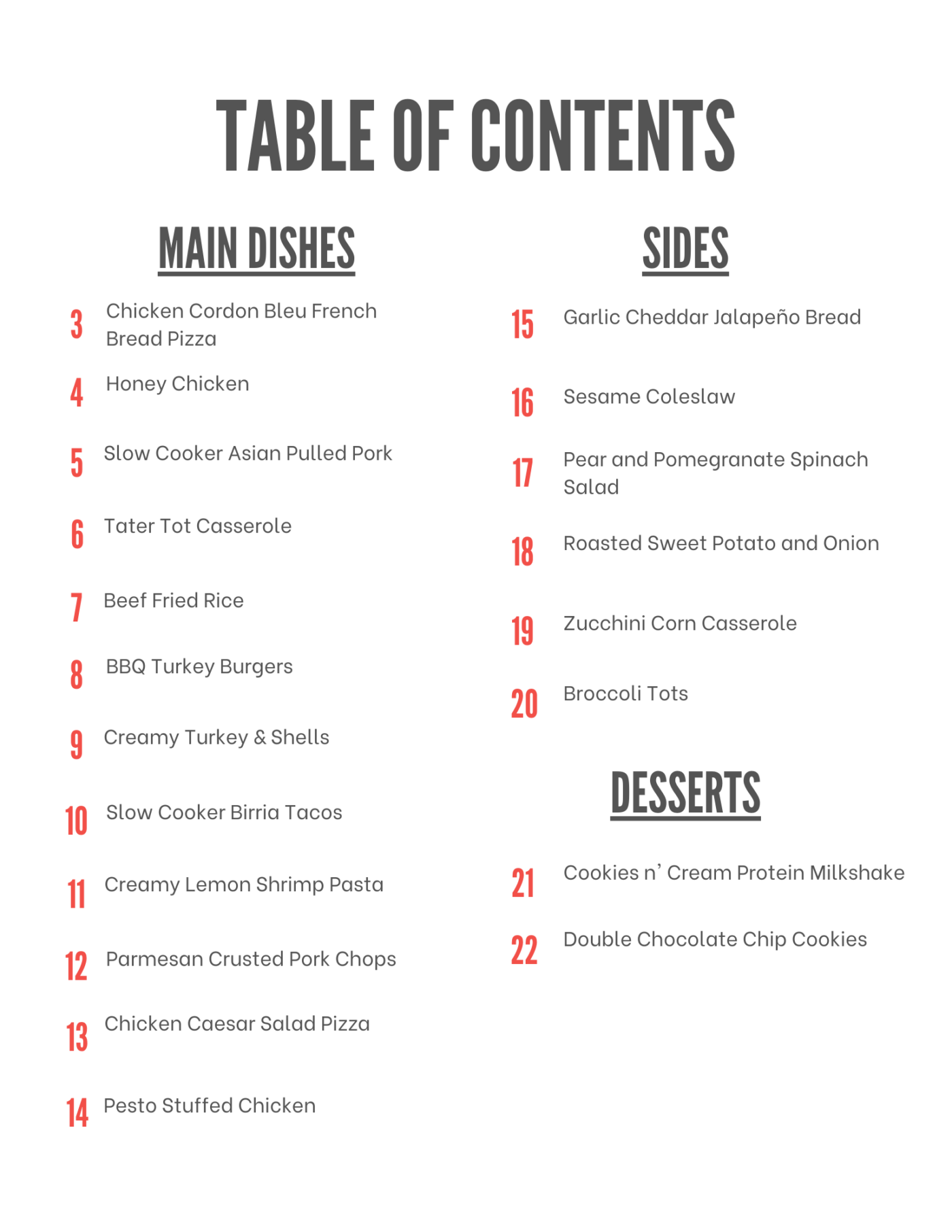 TABLE OF CONTENTS

MAIN DISHES

3 Chicken Cordon Bleu French Bread Pizza

4 Honey Chicken

5 Slow Cooker Asian Pulled Pork

6 Tater Tot Casserole

7 Beef Fried Rice

8 BBQ Turkey Burgers

9 Creamy Turkey & Shells

10 Slow Cooker Birria Tacos

11 Creamy Lemon Shrimp Pasta

12 Parmesan Crusted Pork Chops

13 Chicken Caesar Salad Pizza

14 Pesto Stuffed Chicken

SIDES

15 Garlic Cheddar Jalapeño Bread

16 Sesame Coleslaw

17 Pear and Pomegranate Spinach Salad

18 Roasted Sweet Potato and Onion

19 Zucchini Corn Casserole

20 Broccoli Tots

DESSERTS

21 Cookies n' Cream Protein Milkshake

22 Double Chocolate Chip Cookies